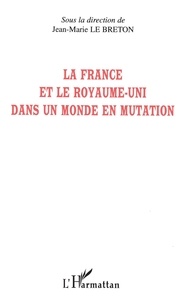 Sous la direction de
Jean-Marie LE BRETON

LA FRANCE
ET LE ROYAUME-UNI
DANS UN MONDE EN MUTATION

L'Harmattan